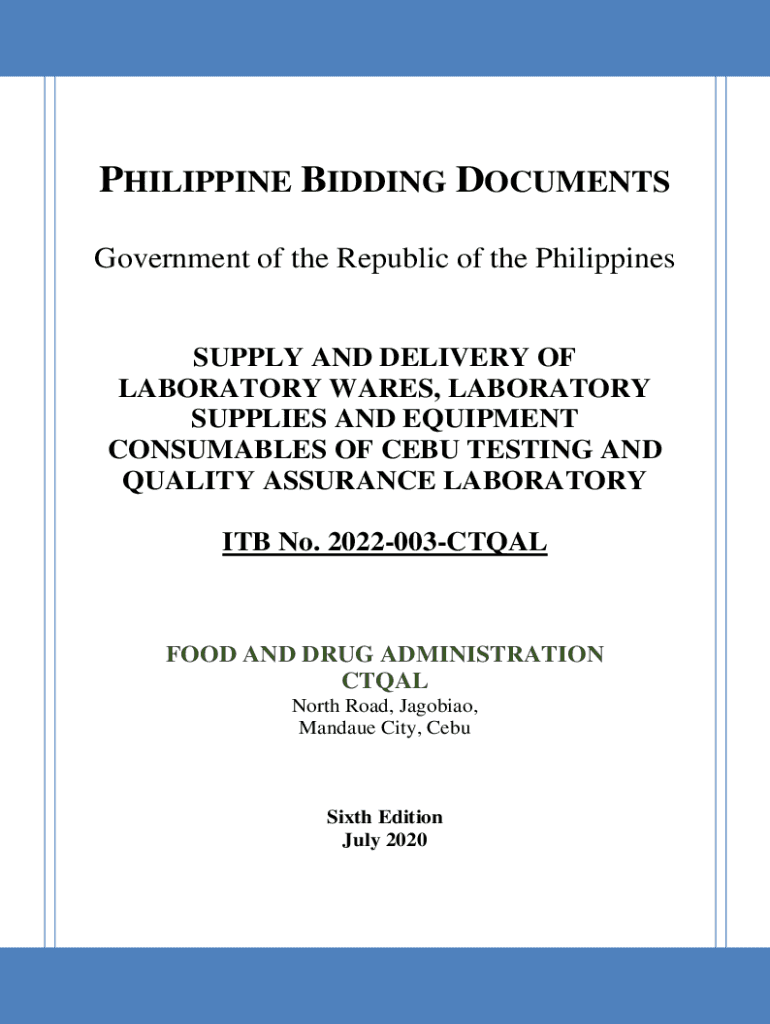 PHILIPPINE BIDDING DOCUMENTS

Government of the Republic of the Philippines

SUPPLY AND DELIVERY OF LABORATORY WARES, LABORATORY SUPPLIES AND EQUIPMENT CONSUMABLES OF CEBU TESTING AND QUALITY ASSURANCE LABORATORY

ITB No. 2022-003-CTQAL

FOOD AND DRUG ADMINISTRATION
CTQAL
North Road, Jagobiao,
Mandaue City, Cebu

Sixth Edition
July 2020